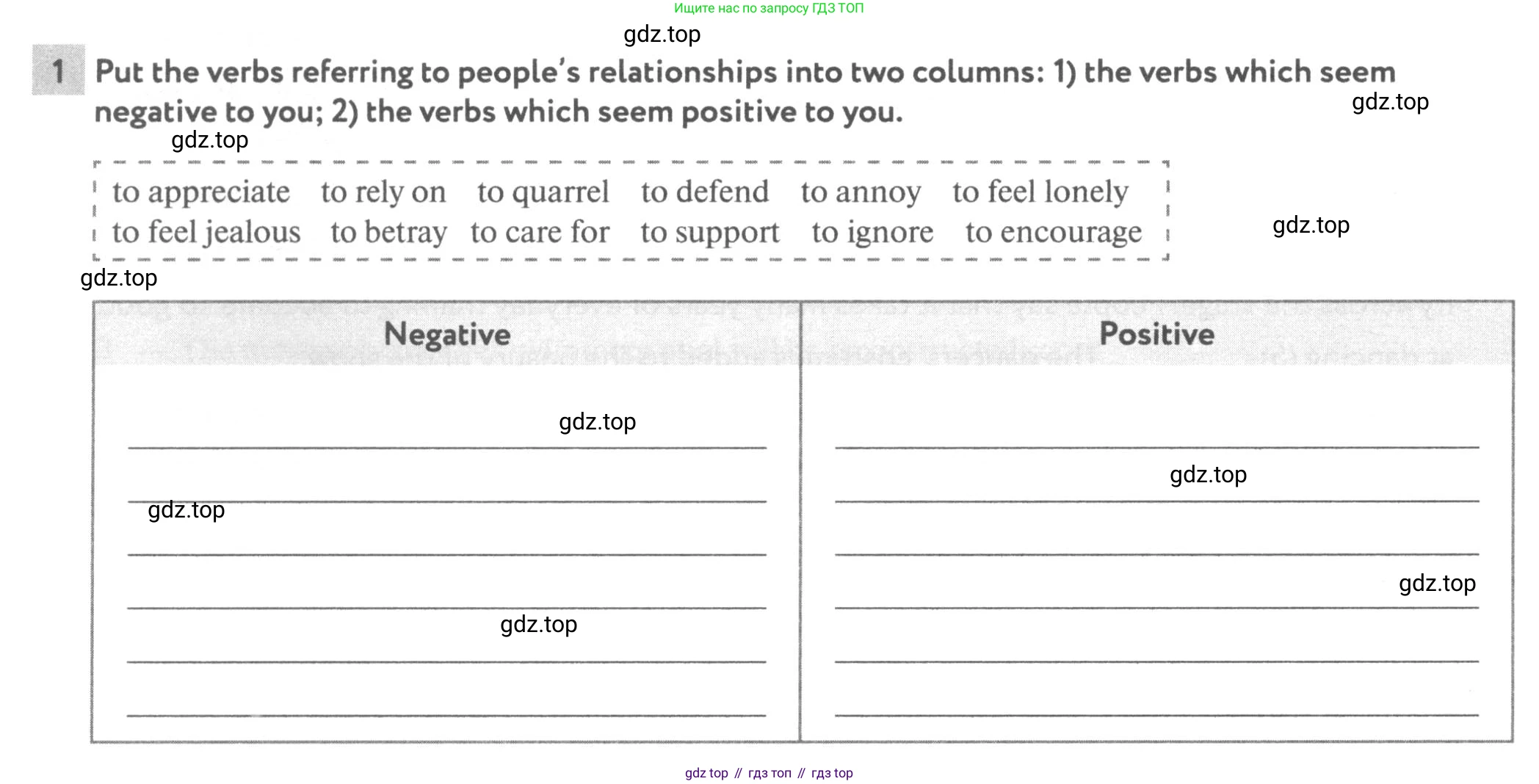 Ищите нас по запросу ГДЗ ТОП

gdz.top

1 Put the verbs referring to people's relationships into two columns: 1) the verbs which seem negative to you; 2) the verbs which seem positive to you.

gdz.top

gdz.top

to appreciate to rely on to quarrel to defend to annoy to feel lonely
to feel jealous to betray to care for to support to ignore to encourage

gdz.top

gdz.top

| Negative | Positive |
|---|---|
| | |

gdz.top

gdz.top

gdz.top

gdz.top

gdz.top

gdz top // гдз топ // гдз top